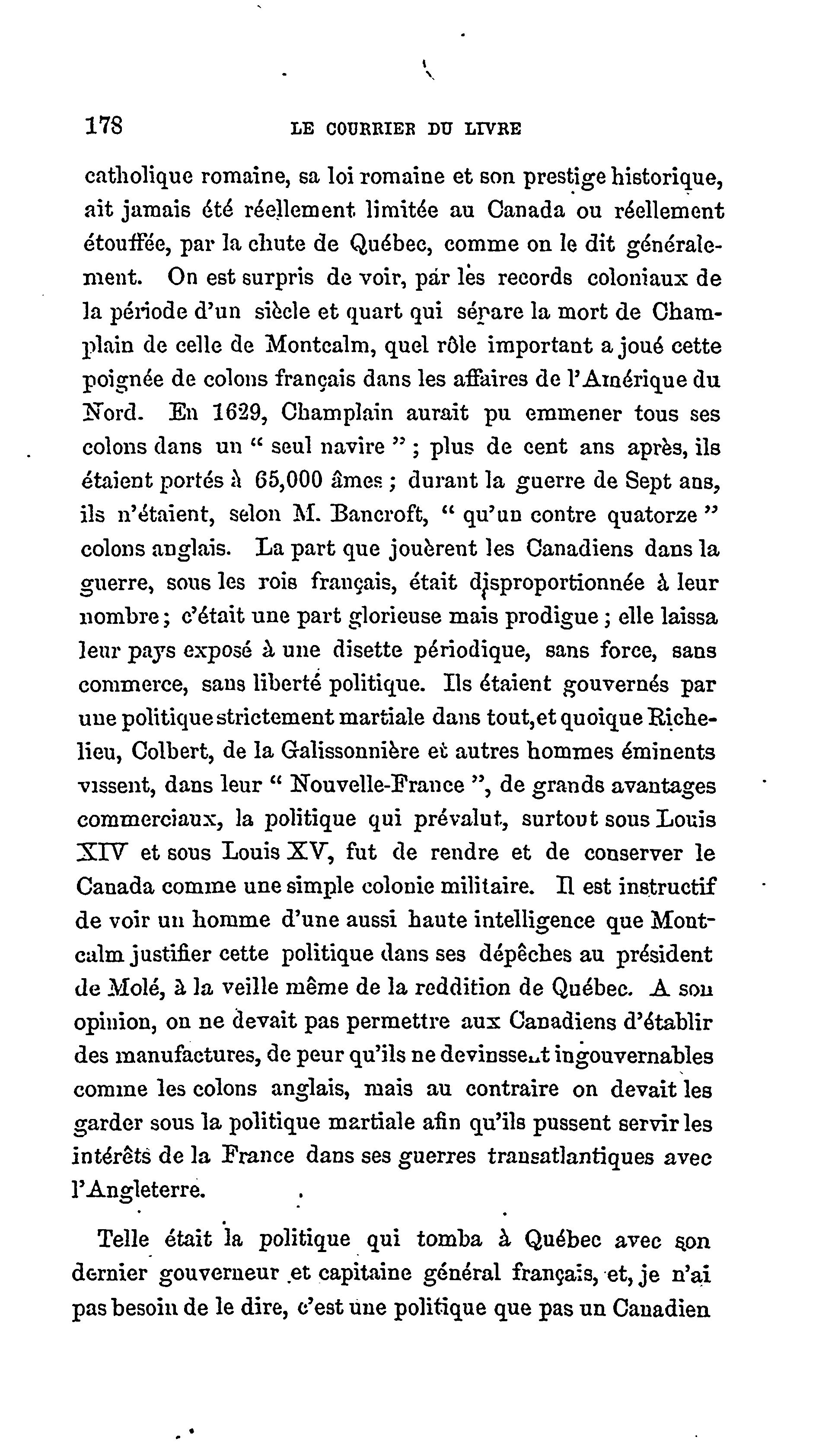 178 LE COURRIER DU LIVRE

catholique romaine, sa loi romaine et son prestige historique, ait jamais été réellement limitée au Canada ou réellement étouffée, par la chute de Québec, comme on le dit généralement. On est surpris de voir, par les records coloniaux de la période d'un siècle et quart qui sépare la mort de Champlain de celle de Montcalm, quel rôle important a joué cette poignée de colons français dans les affaires de l'Amérique du Nord. En 1629, Champlain aurait pu emmener tous ses colons dans un " seul navire " ; plus de cent ans après, ils étaient portés à 65,000 âmes ; durant la guerre de Sept ans, ils n'étaient, selon M. Bancroft, " qu'un contre quatorze " colons anglais. La part que jouèrent les Canadiens dans la guerre, sous les rois français, était disproportionnée à leur nombre ; c'était une part glorieuse mais prodigue ; elle laissa leur pays exposé à une disette périodique, sans force, sans commerce, sans liberté politique. Ils étaient gouvernés par une politique strictement martiale dans tout, et quoique Richelieu, Colbert, de la Galissonnière et autres hommes éminents vissent, dans leur " Nouvelle-France ", de grands avantages commerciaux, la politique qui prévalut, surtout sous Louis XIV et sous Louis XV, fut de rendre et de conserver le Canada comme une simple colonie militaire. Il est instructif de voir un homme d'une aussi haute intelligence que Montcalm justifier cette politique dans ses dépêches au président de Molé, à la veille même de la reddition de Québec. A son opinion, on ne devait pas permettre aux Canadiens d'établir des manufactures, de peur qu'ils ne devinssent ingouvernables comme les colons anglais, mais au contraire on devait les garder sous la politique martiale afin qu'ils pussent servir les intérêts de la France dans ses guerres transatlantiques avec l'Angleterre.

Telle était la politique qui tomba à Québec avec son dernier gouverneur et capitaine général français, et, je n'ai pas besoin de le dire, c'est une politique que pas un Canadien